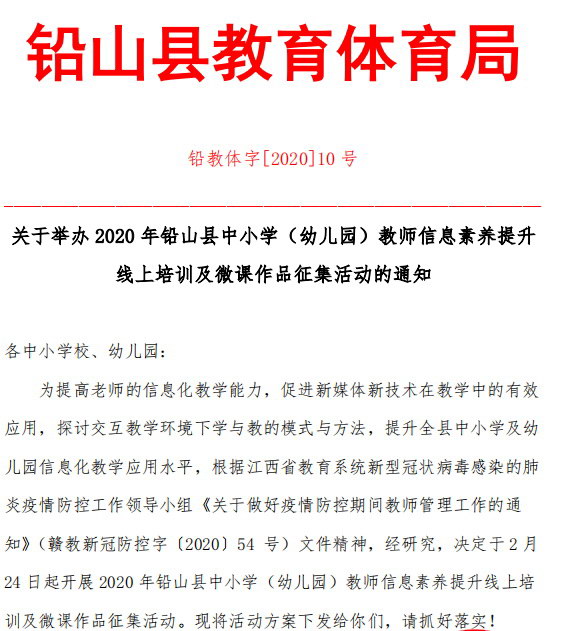 铅山县教育体育局

铅教体字[2020]10 号

关于举办 2020 年铅山县中小学（幼儿园）教师信息素养提升线上培训及微课作品征集活动的通知

各中小学校、幼儿园：

为提高老师的信息化教学能力，促进新媒体新技术在教学中的有效应用，探讨交互教学环境下学与教的模式与方法，提升全县中小学及幼儿园信息化教学应用水平，根据江西省教育系统新型冠状病毒感染的肺炎疫情防控工作领导小组《关于做好疫情防控期间教师管理工作的通知》（赣教新冠防控字〔2020〕54 号）文件精神，经研究，决定于 2 月 24 日起开展 2020 年铅山县中小学（幼儿园）教师信息素养提升线上培训及微课作品征集活动。现将活动方案下发给你们，请抓好落实！